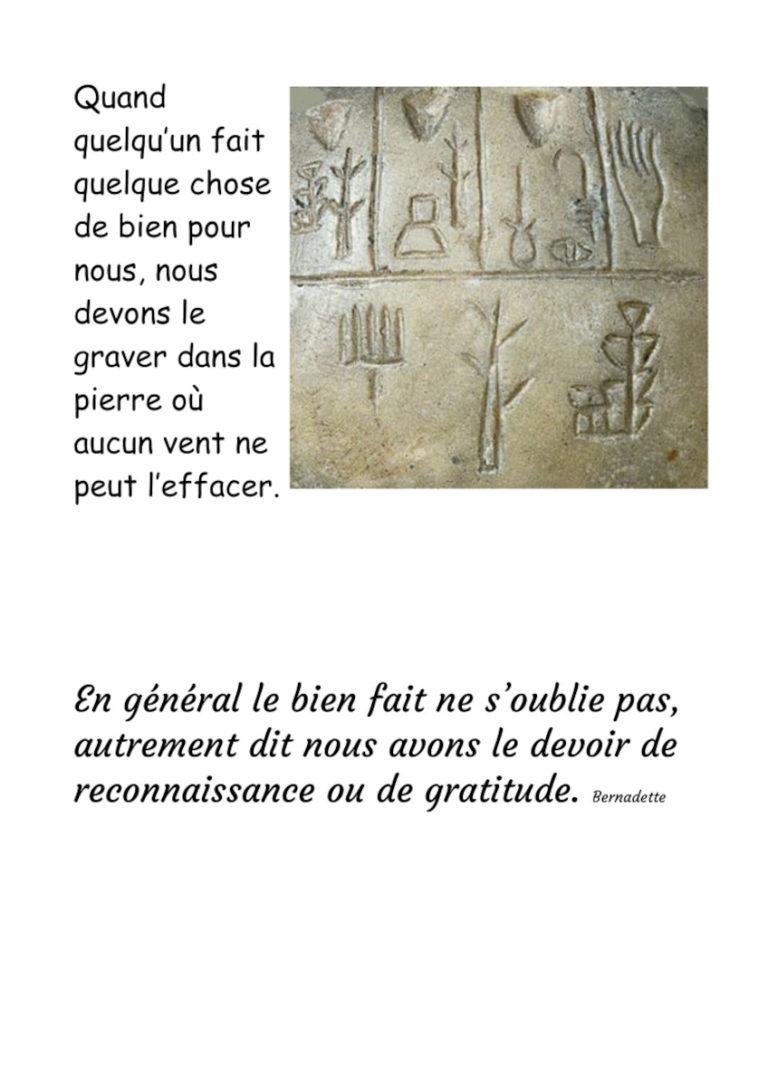 Quand quelqu'un fait quelque chose de bien pour nous, nous devons le graver dans la pierre où aucun vent ne peut l'effacer.

En général le bien fait ne s'oublie pas, autrement dit nous avons le devoir de reconnaissance ou de gratitude. Bernadette